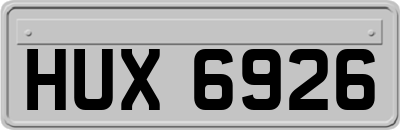 HUX 6926